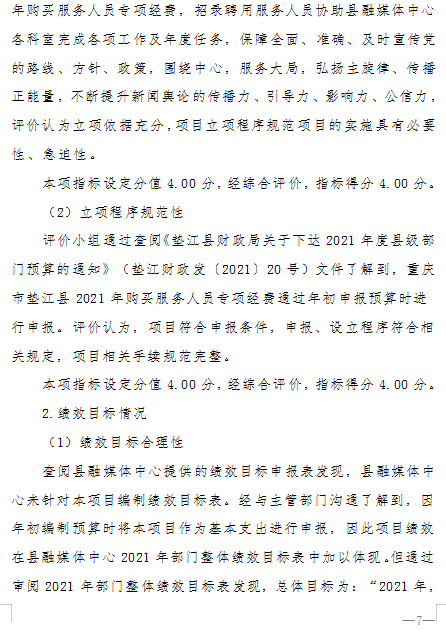 年购买服务人员专项经费，招录聘用服务人员协助县融媒体中心各科室完成各项工作及年度任务，保障全面、准确、及时宣传党的路线、方针、政策，围绕中心，服务大局，弘扬主旋律、传播正能量，不断提升新闻舆论的传播力、引导力、影响力、公信力，评价认为立项依据充分，项目立项程序规范项目的实施具有必要性、急迫性。

本项指标设定分值 4.00 分，经综合评价，指标得分 4.00 分。

（2）立项程序规范性

评价小组通过查阅《垫江县财政局关于下达 2021 年度县级部门预算的通知》（垫江财政发〔2021〕20 号）文件了解到，重庆市垫江县 2021 年购买服务人员专项经费通过年初申报预算时进行申报。评价认为，项目符合申报条件，申报、设立程序符合相关规定，项目相关手续规范完整。

本项指标设定分值 4.00 分，经综合评价，指标得分 4.00 分。

2.绩效目标情况

（1）绩效目标合理性

查阅县融媒体中心提供的绩效目标申报表发现，县融媒体中心未针对本项目编制绩效目标表。经与主管部门沟通了解到，因年初编制预算时将本项目作为基本支出进行申报，因此项目绩效在县融媒体中心 2021 年部门整体绩效目标表中加以体现。但通过审阅 2021 年部门整体绩效目标表发现，总体目标为：“2021 年，

—7—